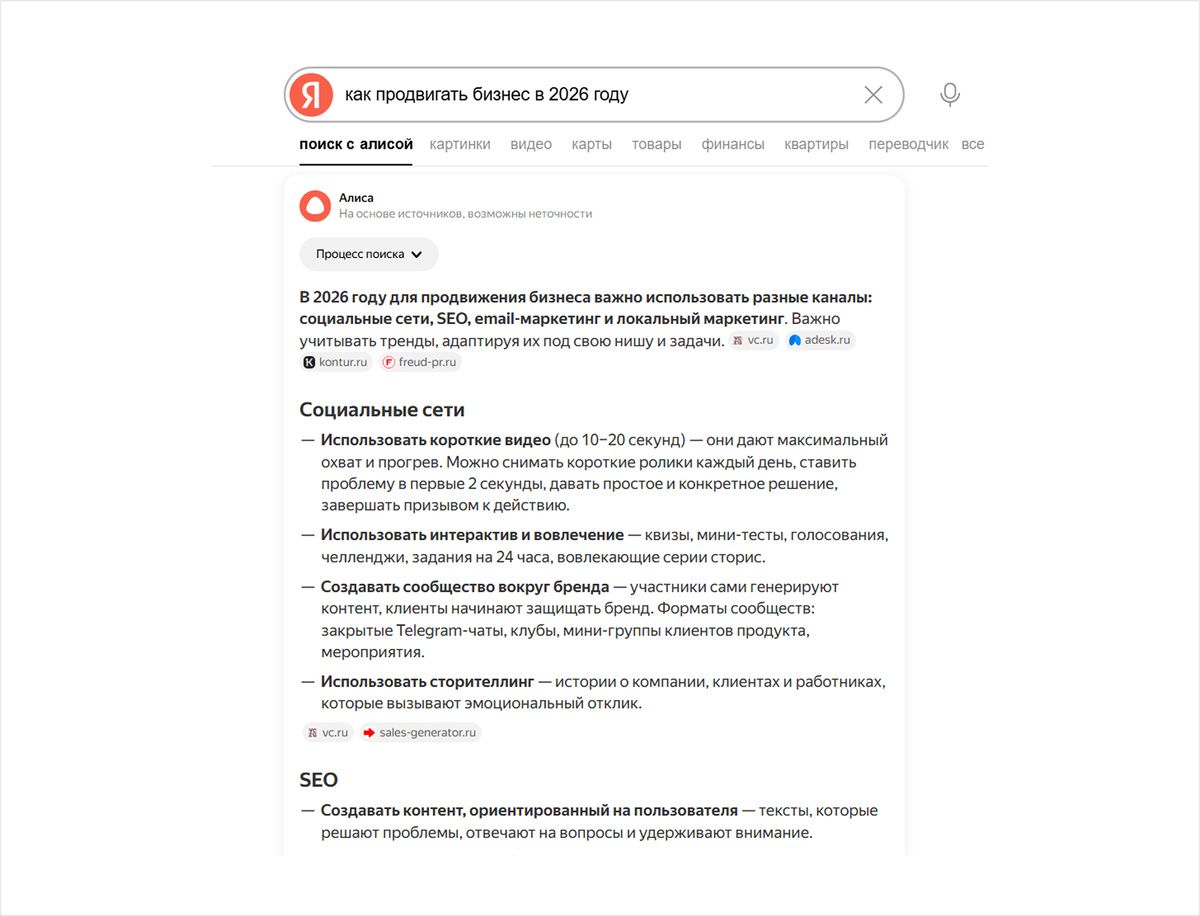 Я как продвигать бизнес в 2026 году

поиск с алисой картинки видео карты товары финансы квартиры переводчик все

Алиса
На основе источников, возможны неточности

Процесс поиска

В 2026 году для продвижения бизнеса важно использовать разные каналы: социальные сети, SEO, email-маркетинг и локальный маркетинг. Важно учитывать тренды, адаптируя их под свою нишу и задачи. vc.ru adesk.ru kontur.ru freud-pr.ru

Социальные сети

— Использовать короткие видео (до 10–20 секунд) — они дают максимальный охват и прогрев. Можно снимать короткие ролики каждый день, ставить проблему в первые 2 секунды, давать простое и конкретное решение, завершать призывом к действию.

— Использовать интерактив и вовлечение — квизы, мини-тесты, голосования, челленджи, задания на 24 часа, вовлекающие серии сторис.

— Создавать сообщество вокруг бренда — участники сами генерируют контент, клиенты начинают защищать бренд. Форматы сообществ: закрытые Telegram-чаты, клубы, мини-группы клиентов продукта, мероприятия.

— Использовать сторителлинг — истории о компании, клиентах и работниках, которые вызывают эмоциональный отклик.

vc.ru sales-generator.ru

SEO

— Создавать контент, ориентированный на пользователя — тексты, которые решают проблемы, отвечают на вопросы и удерживают внимание.